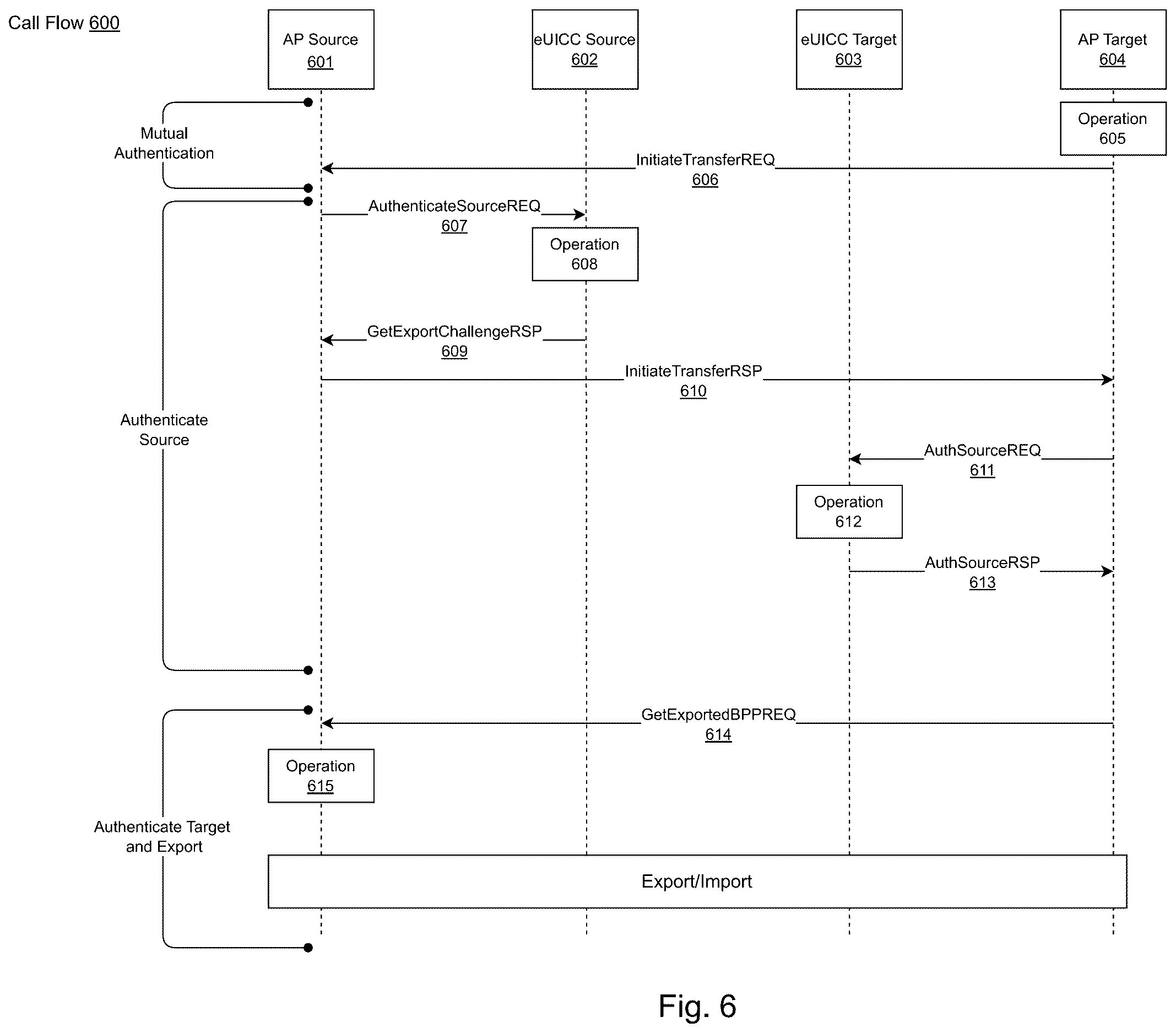 Call Flow 600

AP Source 601

eUICC Source 602

eUICC Target 603

AP Target 604

Operation 605

Mutual Authentication

InitiateTransferREQ 606

AuthenticateSourceREQ 607

Operation 608

GetExportChallengeRSP 609

InitiateTransferRSP 610

Authenticate Source

AuthSourceREQ 611

Operation 612

AuthSourceRSP 613

GetExportedBPPREQ 614

Operation 615

Authenticate Target and Export

Export/Import

Fig. 6